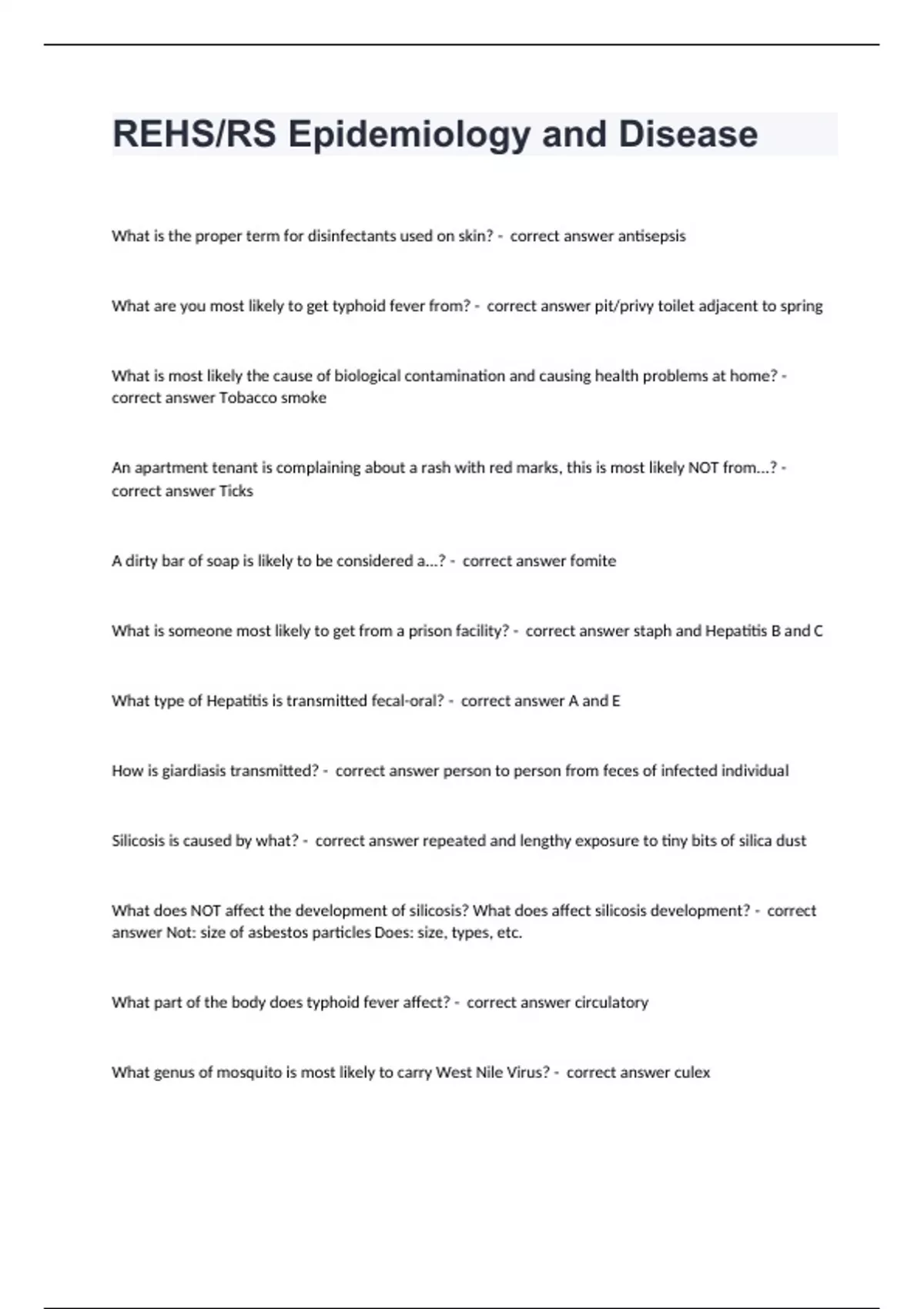 REHS/RS Epidemiology and Disease

What is the proper term for disinfectants used on skin? - correct answer antisepsis

What are you most likely to get typhoid fever from? - correct answer pit/privy toilet adjacent to spring

What is most likely the cause of biological contamination and causing health problems at home? - correct answer Tobacco smoke

An apartment tenant is complaining about a rash with red marks, this is most likely NOT from...? - correct answer Ticks

A dirty bar of soap is likely to be considered a...? - correct answer fomite

What is someone most likely to get from a prison facility? - correct answer staph and Hepatitis B and C

What type of Hepatitis is transmitted fecal-oral? - correct answer A and E

How is giardiasis transmitted? - correct answer person to person from feces of infected individual

Silicosis is caused by what? - correct answer repeated and lengthy exposure to tiny bits of silica dust

What does NOT affect the development of silicosis? What does affect silicosis development? - correct answer Not: size of asbestos particles Does: size, types, etc.

What part of the body does typhoid fever affect? - correct answer circulatory

What genus of mosquito is most likely to carry West Nile Virus? - correct answer culex